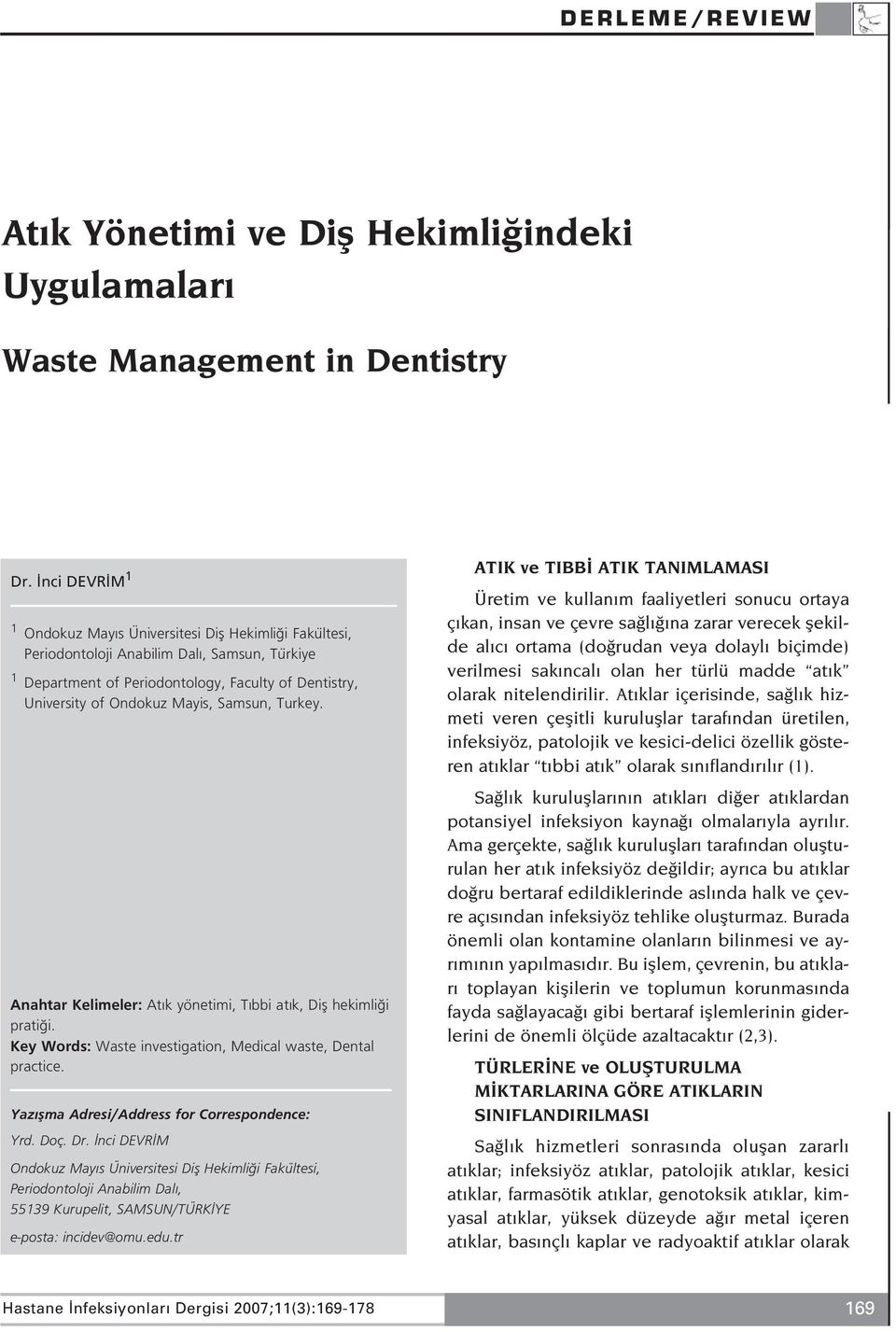 DERLEME/REVIEW

Atık Yönetimi ve Diş Hekimliğindeki Uygulamaları

Waste Management in Dentistry

Dr. İnci DEVRİM $^1$

$^1$ Ondokuz Mayıs Üniversitesi Diş Hekimliği Fakültesi, Periodontoloji Anabilim Dalı, Samsun, Türkiye

$^1$ Department of Periodontology, Faculty of Dentistry, University of Ondokuz Mayis, Samsun, Turkey.

Anahtar Kelimeler: Atık yönetimi, Tıbbi atık, Diş hekimliği pratiği.
Key Words: Waste investigation, Medical waste, Dental practice.

Yazışma Adresi/Address for Correspondence:

Yrd. Doç. Dr. İnci DEVRİM

Ondokuz Mayıs Üniversitesi Diş Hekimliği Fakültesi, Periodontoloji Anabilim Dalı, 55139 Kurupelit, SAMSUN/TÜRKİYE

e-posta: incidev@omu.edu.tr

ATIK ve TIBBİ ATIK TANIMLAMASI

Üretim ve kullanım faaliyetleri sonucu ortaya çıkan, insan ve çevre sağlığına zarar verecek şekilde alıcı ortama (doğrudan veya dolaylı biçimde) verilmesi sakıncalı olan her türlü madde "atık" olarak nitelendirilir. Atıklar içerisinde, sağlık hizmeti veren çeşitli kuruluşlar tarafından üretilen, infeksiyöz, patolojik ve kesici-delici özellik gösteren atıklar "tıbbi atık" olarak sınıflandırılır (1).

Sağlık kuruluşlarının atıkları diğer atıklardan potansiyel infeksiyon kaynağı olmalarıyla ayrılır. Ama gerçekte, sağlık kuruluşları tarafından oluşturulan her atık infeksiyöz değildir; ayrıca bu atıklar doğru bertaraf edildiklerinde aslında halk ve çevre açısından infeksiyöz tehlike oluşturmaz. Burada önemli olan kontamine olanların bilinmesi ve ayrımının yapılmasıdır. Bu işlem, çevrenin, bu atıkları toplayan kişilerin ve toplumun korunmasında fayda sağlayacağı gibi bertaraf işlemlerinin giderlerini de önemli ölçüde azaltacaktır (2,3).

TÜRLERİNE ve OLUŞTURULMA MİKTARLARINA GÖRE ATIKLARIN SINIFLANDIRILMASI

Sağlık hizmetleri sonrasında oluşan zararlı atıklar; infeksiyöz atıklar, patolojik atıklar, kesici atıklar, farmasötik atıklar, genotoksik atıklar, kimyasal atıklar, yüksek düzeyde ağır metal içeren atıklar, basınçlı kaplar ve radyoaktif atıklar olarak

Hastane İnfeksiyonları Dergisi 2007;11(3):169-178

169